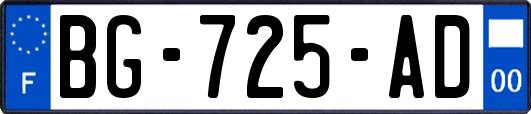 F
BG-725-AD
00